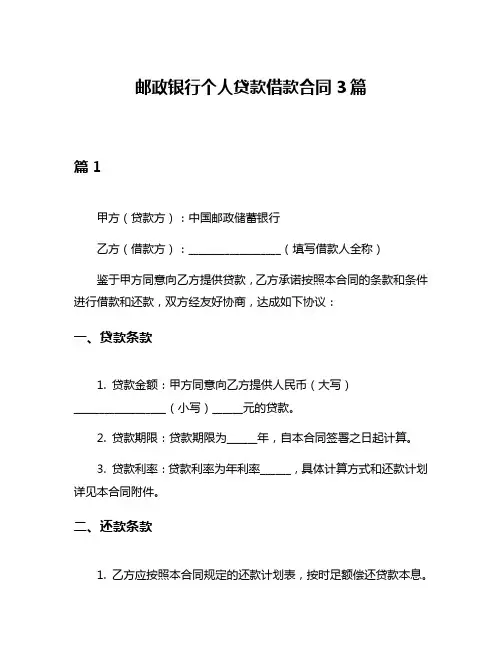 邮政银行个人贷款借款合同 3 篇

篇 1

甲方（贷款方）：中国邮政储蓄银行

乙方（借款方）：________________（填写借款人全称）

鉴于甲方同意向乙方提供贷款，乙方承诺按照本合同的条款和条件进行借款和还款，双方经友好协商，达成如下协议：

一、贷款条款

1. 贷款金额：甲方同意向乙方提供人民币（大写）________________（小写）_____元的贷款。

2. 贷款期限：贷款期限为_____年，自本合同签署之日起计算。

3. 贷款利率：贷款利率为年利率_____，具体计算方式和还款计划详见本合同附件。

二、还款条款

1. 乙方应按照本合同规定的还款计划表，按时足额偿还贷款本息。